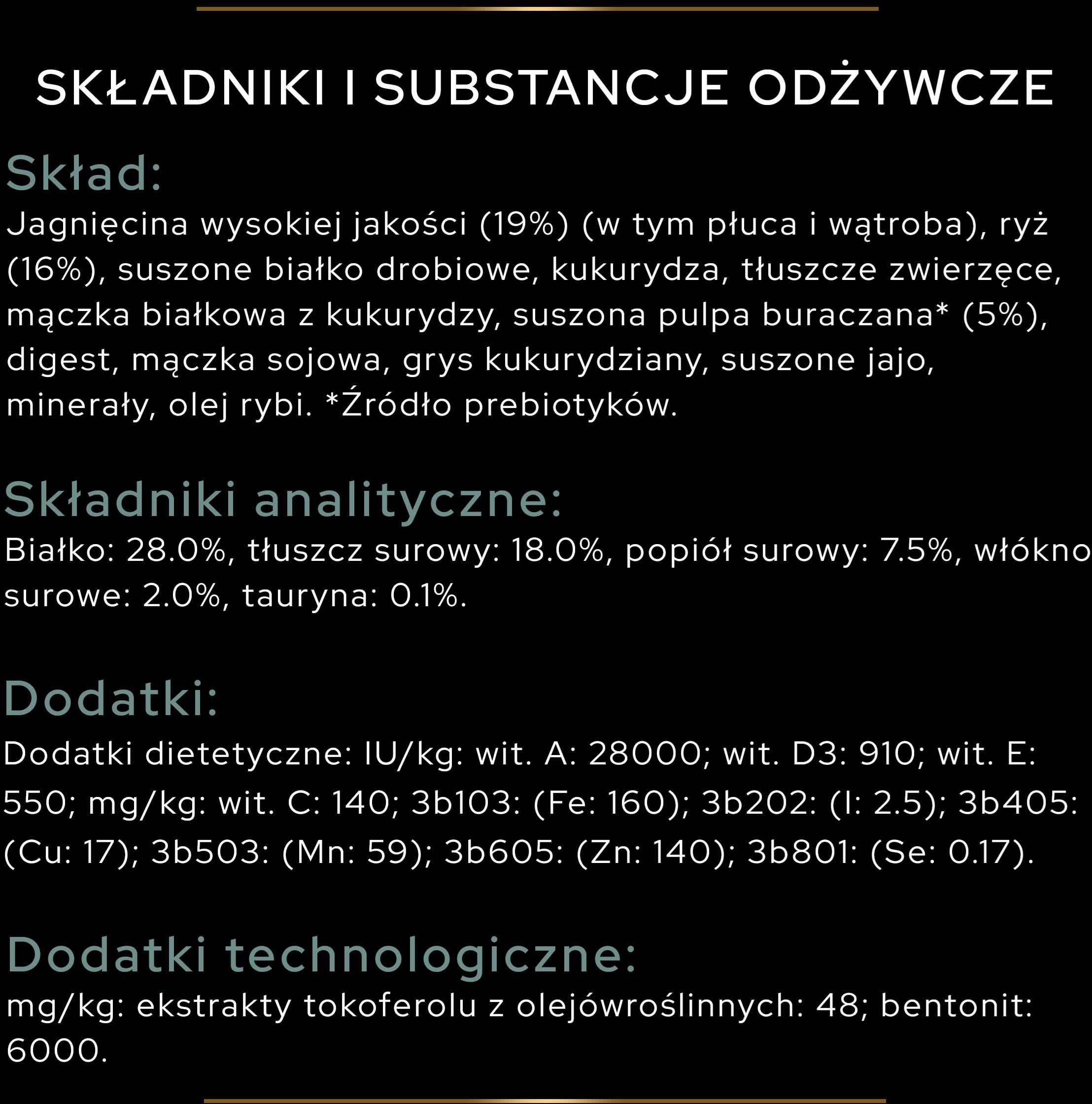 SKŁADNIKI I SUBSTANCJE ODŻYWCZE

Skład:
Jagnięcina wysokiej jakości (19%) (w tym płuca i wątroba), ryż (16%), suszone białko drobiowe, kukurydza, tłuszcze zwierzęce, mączka białkowa z kukurydzy, suszona pulpa buraczana* (5%), digest, mączka sojowa, grys kukurydziany, suszone jajo, minerały, olej rybi. *Źródło prebiotyków.

Składniki analityczne:
Białko: 28.0%, tłuszcz surowy: 18.0%, popiół surowy: 7.5%, włókno surowe: 2.0%, tauryna: 0.1%.

Dodatki:
Dodatki dietetyczne: IU/kg: wit. A: 28000; wit. D3: 910; wit. E: 550; mg/kg: wit. C: 140; 3b103: (Fe: 160); 3b202: (I: 2.5); 3b405: (Cu: 17); 3b503: (Mn: 59); 3b605: (Zn: 140); 3b801: (Se: 0.17).

Dodatki technologiczne:
mg/kg: ekstrakty tokoferolu z olejówroślinnych: 48; bentonit: 6000.